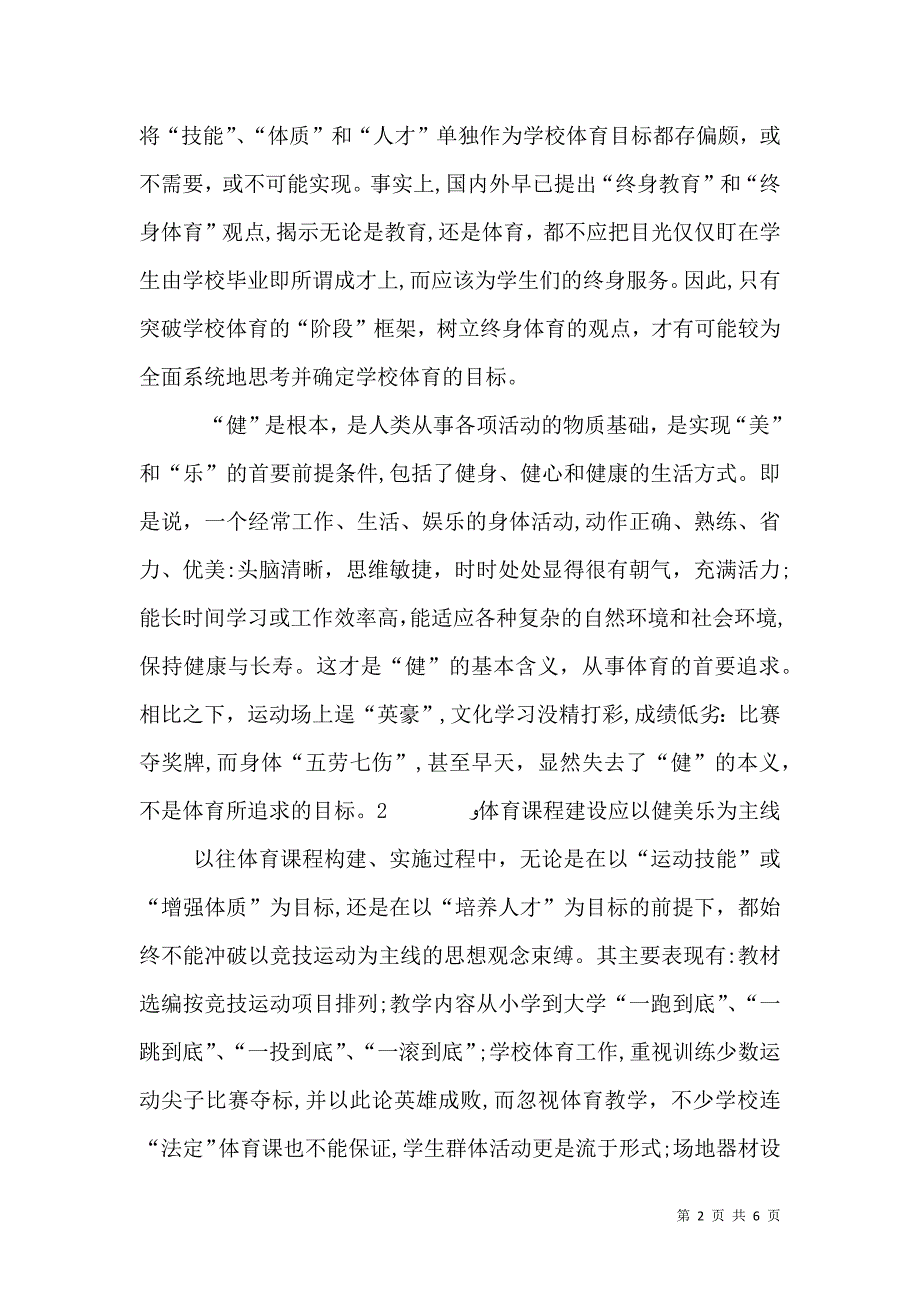 将“技能”、“体质”和“人才”单独作为学校体育目标都存偏颇，或不需要，或不可能实现。事实上,国内外早已提出“终身教育”和“终身体育”观点,揭示无论是教育,还是体育，都不应把目光仅仅盯在学生由学校毕业即所谓成才上,而应该为学生们的终身服务。因此,只有突破学校体育的“阶段”框架，树立终身体育的观点，才有可能较为全面系统地思考并确定学校体育的目标。

“健”是根本，是人类从事各项活动的物质基础，是实现“美”和“乐”的首要前提条件,包括了健身、健心和健康的生活方式。即是说，一个经常工作、生活、娱乐的身体活动,动作正确、熟练、省力、优美:头脑清晰，思维敏捷，时时处处显得很有朝气，充满活力;能长时间学习或工作效率高,能适应各种复杂的自然环境和社会环境,保持健康与长寿。这才是“健”的基本含义，从事体育的首要追求。相比之下，运动场上逞“英豪”,文化学习没精打彩,成绩低劣：比赛夺奖牌,而身体“五劳七伤”，甚至早夭，显然失去了“健”的本义，不是体育所追求的目标。2 体育课程建设应以健美乐为主线

以往体育课程构建、实施过程中，无论是在以“运动技能”或“增强体质”为目标,还是在以“培养人才”为目标的前提下，都始终不能冲破以竞技运动为主线的思想观念束缚。其主要表现有:教材选编按竞技运动项目排列;教学内容从小学到大学“一跑到底”、“一跳到底”、“一投到底”、“一滚到底”;学校体育工作,重视训练少数运动尖子比赛夺标,并以此论英雄成败,而忽视体育教学，不少学校连“法定”体育课也不能保证,学生群体活动更是流于形式;场地器材设

第 2 页 共 6 页